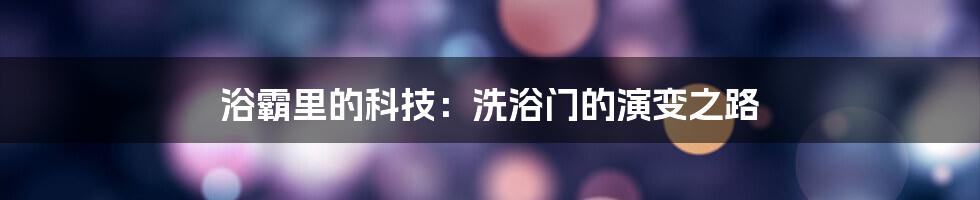 浴霸里的科技：洗浴门的演变之路